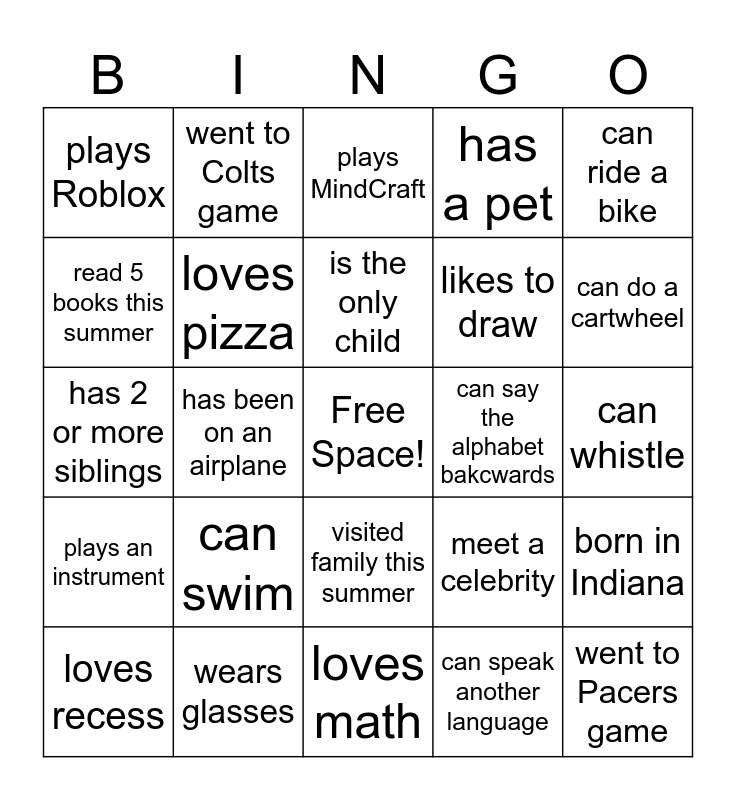 | B | I | N | G | O |
|---|---|---|---|---|
| plays Roblox | went to Colts game | plays MindCraft | has a pet | can ride a bike |
| read 5 books this summer | loves pizza | is the only child | likes to draw | can do a cartwheel |
| has 2 or more siblings | has been on an airplane | Free Space! | can say the alphabet bakcwards | can whistle |
| plays an instrument | can swim | visited family this summer | meet a celebrity | born in Indiana |
| loves recess | wears glasses | loves math | can speak another language | went to Pacers game |